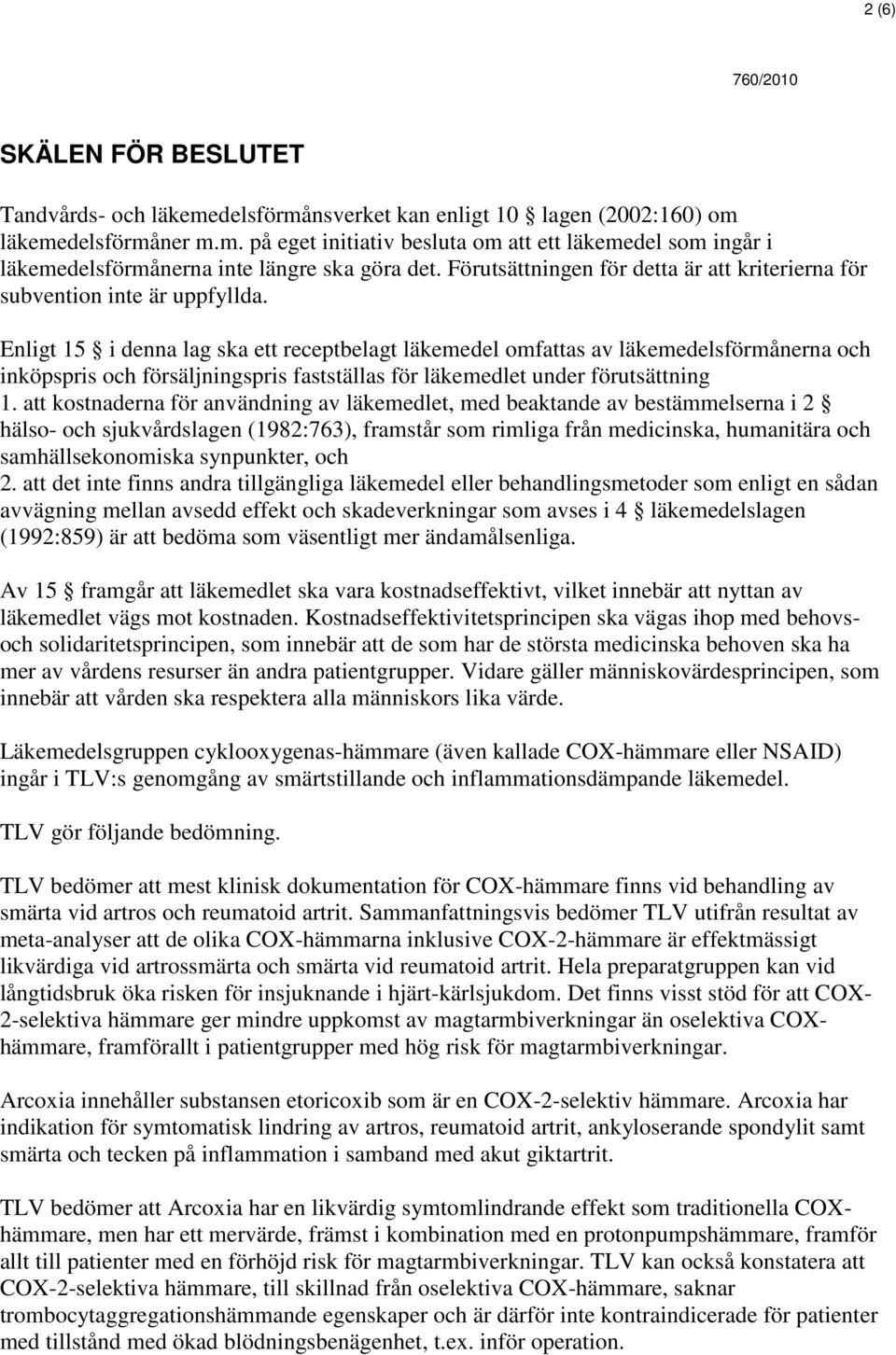 2 (6)

760/2010

SKÄLEN FÖR BESLUTET

Tandvårds- och läkemedelsförmånsverket kan enligt 10 § lagen (2002:160) om läkemedelsförmåner m.m. på eget initiativ besluta om att ett läkemedel som ingår i läkemedelsförmånerna inte längre ska göra det. Förutsättningen för detta är att kriterierna för subvention inte är uppfyllda.

Enligt 15 § i denna lag ska ett receptbelagt läkemedel omfattas av läkemedelsförmånerna och inköpspris och försäljningspris fastställas för läkemedlet under förutsättning
1. att kostnaderna för användning av läkemedlet, med beaktande av bestämmelserna i 2 § hälso- och sjukvårdslagen (1982:763), framstår som rimliga från medicinska, humanitära och samhällsekonomiska synpunkter, och
2. att det inte finns andra tillgängliga läkemedel eller behandlingsmetoder som enligt en sådan avvägning mellan avsedd effekt och skadeverkningar som avses i 4 § läkemedelslagen (1992:859) är att bedöma som väsentligt mer ändamålsenliga.

Av 15 § framgår att läkemedlet ska vara kostnadseffektivt, vilket innebär att nyttan av läkemedlet vägs mot kostnaden. Kostnadseffektivitetsprincipen ska vägas ihop med behovs- och solidaritetsprincipen, som innebär att de som har de största medicinska behoven ska ha mer av vårdens resurser än andra patientgrupper. Vidare gäller människovärdesprincipen, som innebär att vården ska respektera alla människors lika värde.

Läkemedelsgruppen cyklooxygenas-hämmare (även kallade COX-hämmare eller NSAID) ingår i TLV:s genomgång av smärtstillande och inflammationsdämpande läkemedel.

TLV gör följande bedömning.

TLV bedömer att mest klinisk dokumentation för COX-hämmare finns vid behandling av smärta vid artros och reumatoid artrit. Sammanfattningsvis bedömer TLV utifrån resultat av meta-analyser att de olika COX-hämmarna inklusive COX-2-hämmare är effektmässigt likvärdiga vid artrossmärta och smärta vid reumatoid artrit. Hela preparatgruppen kan vid långtidsbruk öka risken för insjuknande i hjärt-kärlsjukdom. Det finns visst stöd för att COX-2-selektiva hämmare ger mindre uppkomst av magtarmbiverkningar än oselektiva COX-hämmare, framförallt i patientgrupper med hög risk för magtarmbiverkningar.

Arcoxia innehåller substansen etoricoxib som är en COX-2-selektiv hämmare. Arcoxia har indikation för symtomatisk lindring av artros, reumatoid artrit, ankyloserande spondylit samt smärta och tecken på inflammation i samband med akut giktartrit.

TLV bedömer att Arcoxia har en likvärdig symtomlindrande effekt som traditionella COX-hämmare, men har ett mervärde, främst i kombination med en protonpumpshämmare, framför allt till patienter med en förhöjd risk för magtarmbiverkningar. TLV kan också konstatera att COX-2-selektiva hämmare, till skillnad från oselektiva COX-hämmare, saknar trombocytaggregationshämmande egenskaper och är därför inte kontraindicerade för patienter med tillstånd med ökad blödningsbenägenhet, t.ex. inför operation.